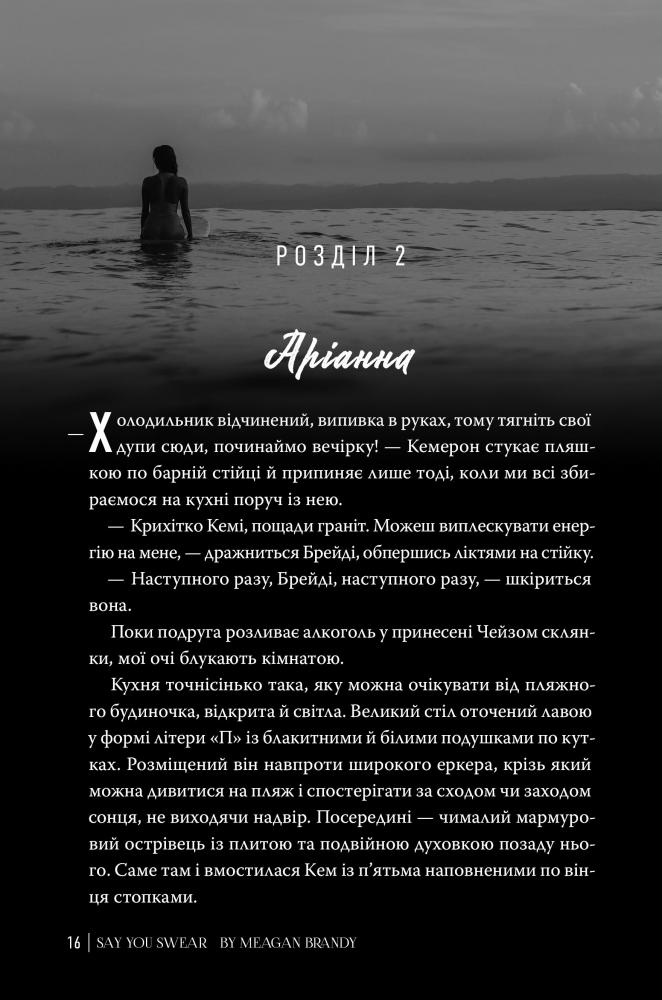 РОЗДІЛ 2

Аріанна

— Холодильник відчинений, випивка в руках, тому тягніть свої дупи сюди, починаймо вечірку! — Кемерон стукає пляшкою по барній стійці й припиняє лише тоді, коли ми всі збираємося на кухні поруч із нею.

— Крихітко Кемі, пощади граніт. Можеш виплескувати енергію на мене, — дражниться Брейді, обпершись ліктями на стійку.

— Наступного разу, Брейді, наступного разу, — шкіриться вона.

Поки подруга розливає алкоголь у принесені Чейзом склянки, мої очі блукають кімнатою.

Кухня точнісінько така, яку можна очікувати від пляжного будиночка, відкрита й світла. Великий стіл оточений лавою у формі літери «П» із блакитними й білими подушками по кутках. Розміщений він навпроти широкого еркера, крізь який можна дивитися на пляж і спостерігати за сходом чи заходом сонця, не виходячи надвір. Посередині — чималий мармуровий острівець із плитою та подвійною духовкою позаду нього. Саме там і вмостилася Кем із п'ятьма наповненими по вінця стопками.

16 | SAY YOU SWEAR BY MEAGAN BRANDY